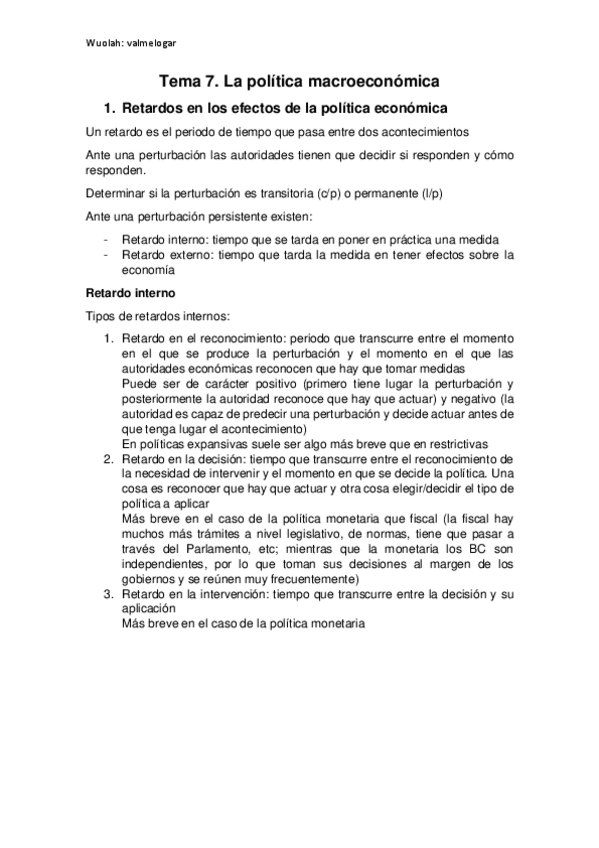 Wuolah: valmelogar

Tema 7. La política macroeconómica

1. Retardos en los efectos de la política económica

Un retardo es el periodo de tiempo que pasa entre dos acontecimientos

Ante una perturbación las autoridades tienen que decidir si responden y cómo responden.

Determinar si la perturbación es transitoria (c/p) o permanente (l/p)

Ante una perturbación persistente existen:

- Retardo interno: tiempo que se tarda en poner en práctica una medida
- Retardo externo: tiempo que tarda la medida en tener efectos sobre la economía

Retardo interno

Tipos de retardos internos:

1. Retardo en el reconocimiento: periodo que transcurre entre el momento en el que se produce la perturbación y el momento en el que las autoridades económicas reconocen que hay que tomar medidas
Puede ser de carácter positivo (primero tiene lugar la perturbación y posteriormente la autoridad reconoce que hay que actuar) y negativo (la autoridad es capaz de predecir una perturbación y decide actuar antes de que tenga lugar el acontecimiento)
En políticas expansivas suele ser algo más breve que en restrictivas
2. Retardo en la decisión: tiempo que transcurre entre el reconocimiento de la necesidad de intervenir y el momento en que se decide la política. Una cosa es reconocer que hay que actuar y otra cosa elegir/decidir el tipo de política a aplicar
Más breve en el caso de la política monetaria que fiscal (la fiscal hay muchos más trámites a nivel legislativo, de normas, tiene que pasar a través del Parlamento, etc; mientras que la monetaria los BC son independientes, por lo que toman sus decisiones al margen de los gobiernos y se reúnen muy frecuentemente)
3. Retardo en la intervención: tiempo que transcurre entre la decisión y su aplicación
Más breve en el caso de la política monetaria